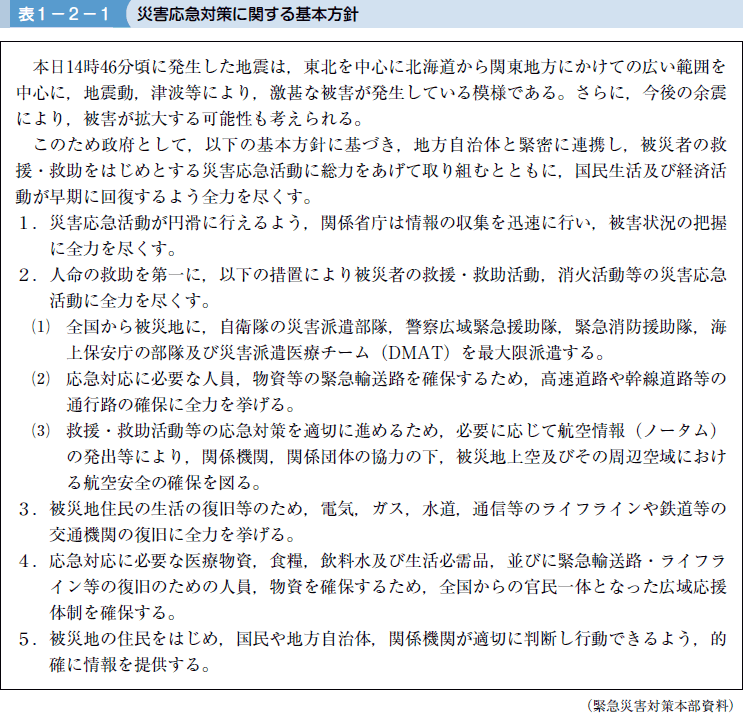 表１－２－１　災害応急対策に関する基本方針

本日14時46分頃に発生した地震は，東北を中心に北海道から関東地方にかけての広い範囲を中心に，地震動，津波等により，激甚な被害が発生している模様である。さらに，今後の余震により，被害が拡大する可能性も考えられる。

このため政府として，以下の基本方針に基づき，地方自治体と緊密に連携し，被災者の救援・救助をはじめとする災害応急活動に総力をあげて取り組むとともに，国民生活及び経済活動が早期に回復するよう全力を尽くす。

１．災害応急活動が円滑に行えるよう，関係省庁は情報の収集を迅速に行い，被害状況の把握に全力を尽くす。

２．人命の救助を第一に，以下の措置により被災者の救援・救助活動，消火活動等の災害応急活動に全力を尽くす。

(1)　全国から被災地に，自衛隊の災害派遣部隊，警察広域緊急援助隊，緊急消防援助隊，海上保安庁の部隊及び災害派遣医療チーム（DMAT）を最大限派遣する。

(2)　応急対応に必要な人員，物資等の緊急輸送路を確保するため，高速道路や幹線道路等の通行路の確保に全力を挙げる。

(3)　救援・救助活動等の応急対策を適切に進めるため，必要に応じて航空情報（ノータム）の発出等により，関係機関，関係団体の協力の下，被災地上空及びその周辺空域における航空安全の確保を図る。

３．被災地住民の生活の復旧等のため，電気，ガス，水道，通信等のライフラインや鉄道等の交通機関の復旧に全力を挙げる。

４．応急対応に必要な医療物資，食糧，飲料水及び生活必需品，並びに緊急輸送路・ライフライン等の復旧のための人員，物資を確保するため，全国からの官民一体となった広域応援体制を確保する。

５．被災地の住民をはじめ，国民や地方自治体，関係機関が適切に判断し行動できるよう，的確に情報を提供する。

（緊急災害対策本部資料）